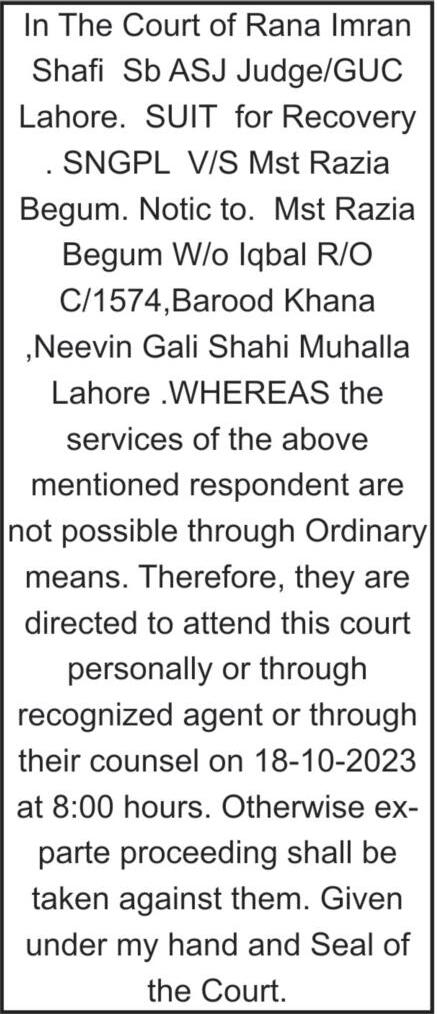 In The Court of Rana Imran Shafi Sb ASJ Judge/GUC Lahore. SUIT for Recovery . SNGPL V/S Mst Razia Begum. Notic to. Mst Razia Begum W/o Iqbal R/O C/1574,Barood Khana ,Neevin Gali Shahi Muhalla Lahore .WHEREAS the services of the above mentioned respondent are not possible through Ordinary means. Therefore, they are directed to attend this court personally or through recognized agent or through their counsel on 18-10-2023 at 8:00 hours. Otherwise ex-parte proceeding shall be taken against them. Given under my hand and Seal of the Court.